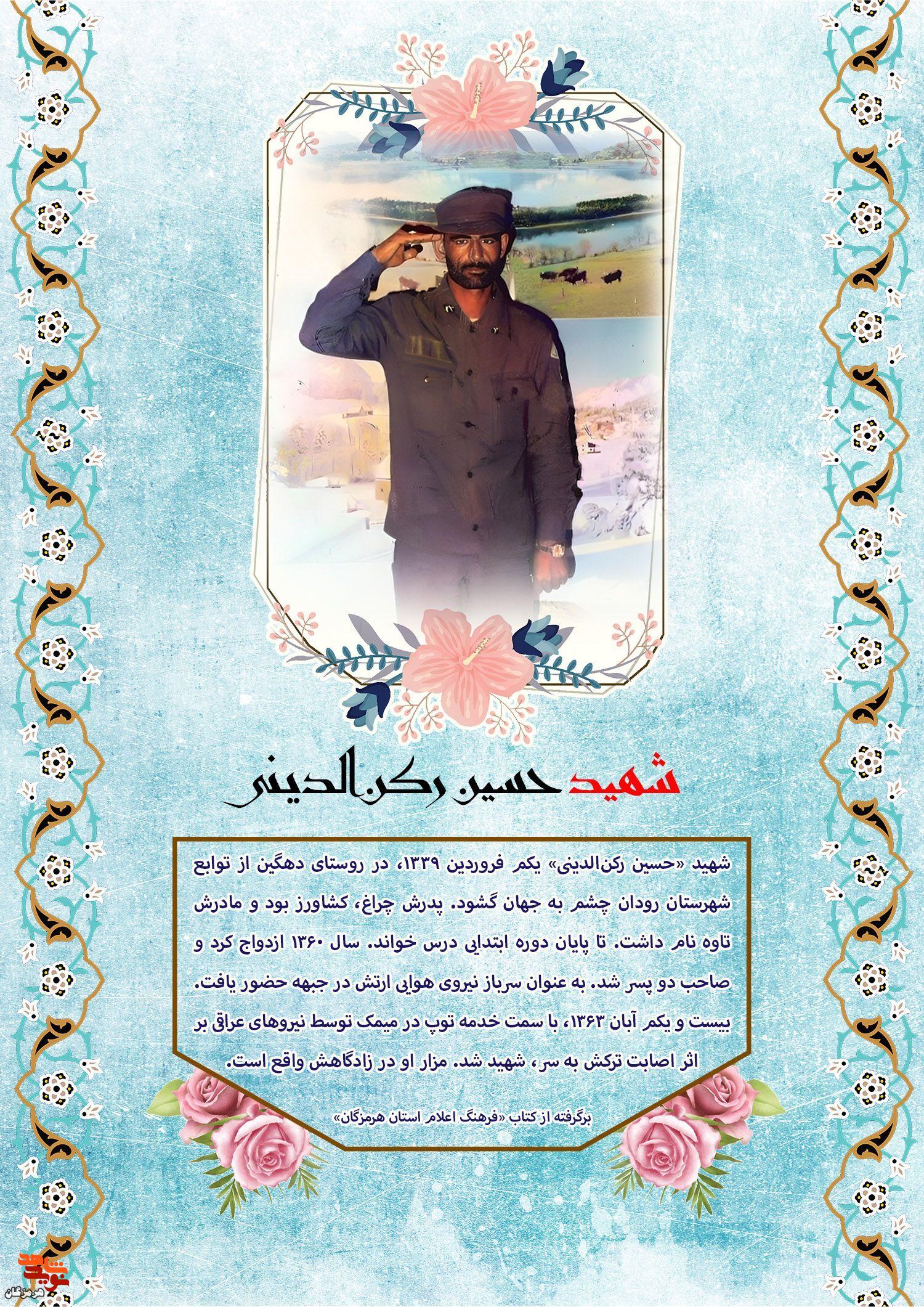 شهید حسین رکن‌الدینی

شهید «حسین رکن‌الدینی» یکم فروردین ۱۳۳۹، در روستای دهگین از توابع شهرستان رودان چشم به جهان گشود. پدرش چراغ، کشاورز بود و مادرش تاوه نام داشت. تا پایان دوره ابتدایی درس خواند. سال ۱۳۶۰ ازدواج کرد و صاحب دو پسر شد. به عنوان سرباز نیروی هوایی ارتش در جبهه حضور یافت. بیست و یکم آبان ۱۳۶۳، با سمت خدمه توپ در میمک توسط نیروهای عراق بر اثر اصابت ترکش به سر، شهید شد. مزار او در زادگاهش واقع است.

برگرفته از کتاب «فرهنگ اعلام استان هرمزگان»

نوید شاهد
هرمزگان